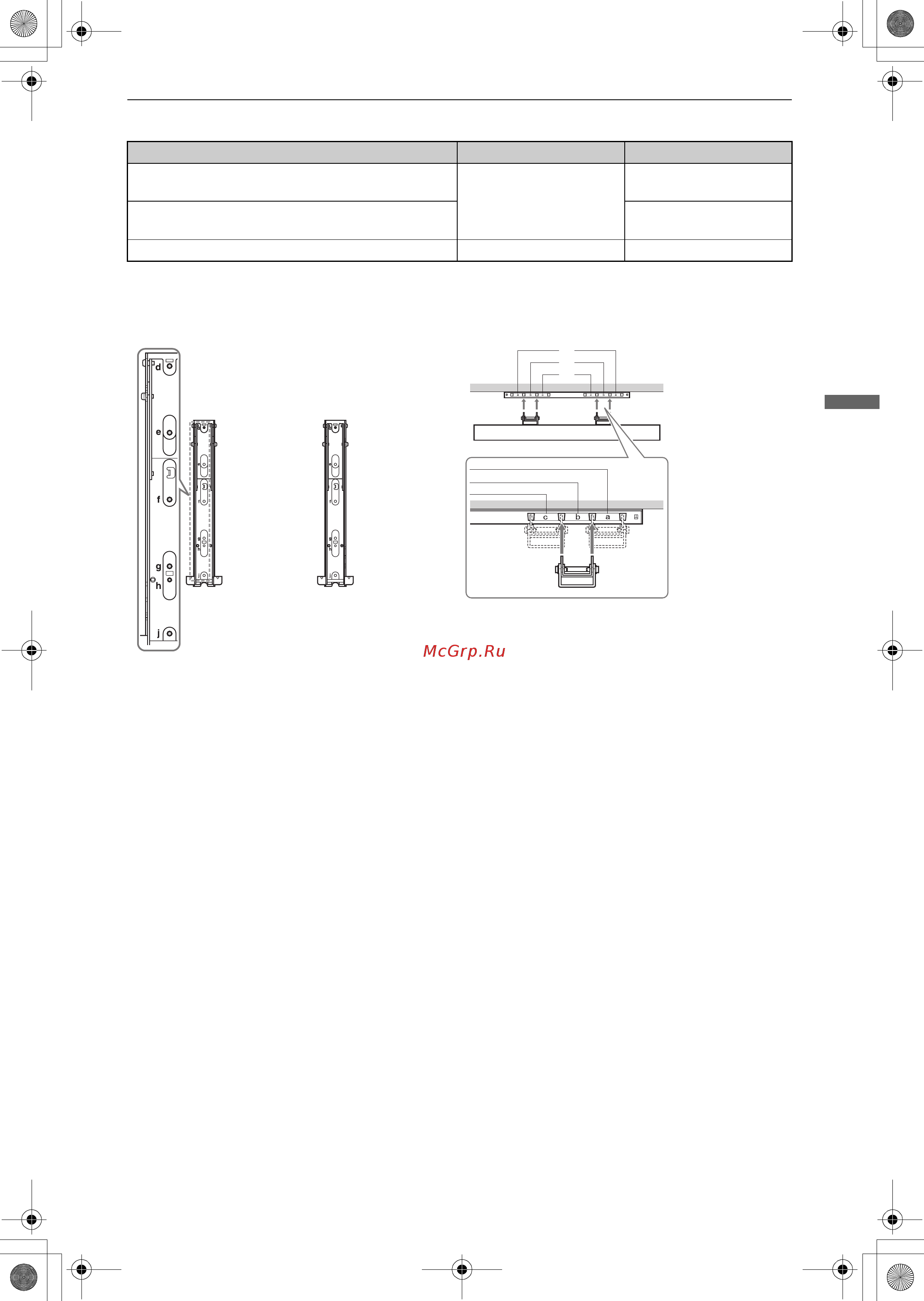 d

e

f

g

h

j

c b a

McGrp.Ru